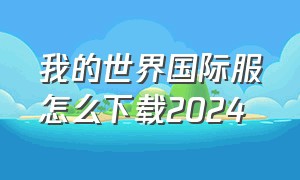 我的世界国际服怎么下载2024